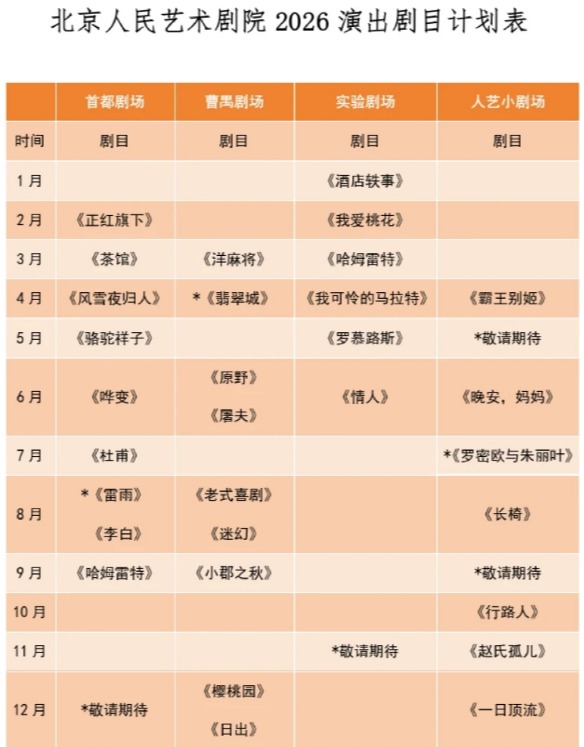 北京人民艺术剧院 2026 演出剧目计划表

| | 首都剧场 | 曹禺剧场 | 实验剧场 | 人艺小剧场 |
|---|---|---|---|---|
| 时间 | 剧目 | 剧目 | 剧目 | 剧目 |
| 1月 | | | 《酒店轶事》 | |
| 2月 | 《正红旗下》 | | 《我爱桃花》 | |
| 3月 | 《茶馆》 | 《洋麻将》 | 《哈姆雷特》 | |
| 4月 | 《风雪夜归人》 | *《翡翠城》 | 《我可怜的马拉特》 | 《霸王别姬》 |
| 5月 | 《骆驼祥子》 | | 《罗慕路斯》 | *敬请期待 |
| 6月 | 《哗变》 | 《原野》 《屠夫》 | 《情人》 | 《晚安，妈妈》 |
| 7月 | 《杜甫》 | | | *《罗密欧与朱丽叶》 |
| 8月 | *《雷雨》 《李白》 | 《老式喜剧》 《迷幻》 | | 《长椅》 |
| 9月 | 《哈姆雷特》 | 《小郡之秋》 | | *敬请期待 |
| 10月 | | | | 《行路人》 |
| 11月 | | | *敬请期待 | 《赵氏孤儿》 |
| 12月 | *敬请期待 | 《樱桃园》 《日出》 | | 《一日顶流》 |